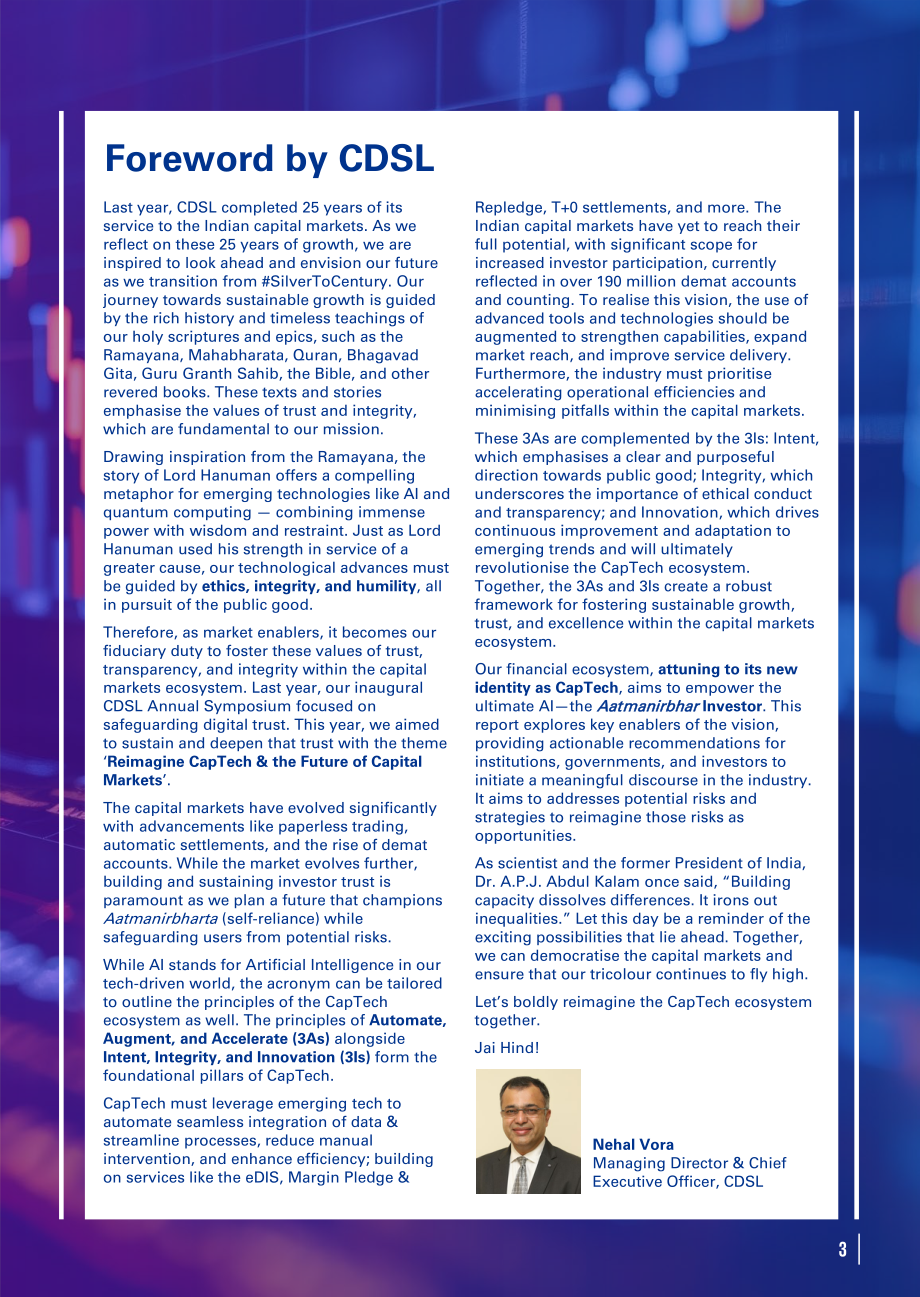 Foreword by CDSL

Last year, CDSL completed 25 years of its service to the Indian capital markets. As we reflect on these 25 years of growth, we are inspired to look ahead and envision our future as we transition from #SilverToCentury. Our journey towards sustainable growth is guided by the rich history and timeless teachings of our holy scriptures and epics, such as the Ramayana, Mahabharata, Quran, Bhagavad Gita, Guru Granth Sahib, the Bible, and other revered books. These texts and stories emphasise the values of trust and integrity, which are fundamental to our mission.

Drawing inspiration from the Ramayana, the story of Lord Hanuman offers a compelling metaphor for emerging technologies like AI and quantum computing — combining immense power with wisdom and restraint. Just as Lord Hanuman used his strength in service of a greater cause, our technological advances must be guided by ethics, integrity, and humility, all in pursuit of the public good.

Therefore, as market enablers, it becomes our fiduciary duty to foster these values of trust, transparency, and integrity within the capital markets ecosystem. Last year, our inaugural CDSL Annual Symposium focused on safeguarding digital trust. This year, we aimed to sustain and deepen that trust with the theme 'Reimagine CapTech & the Future of Capital Markets'.

The capital markets have evolved significantly with advancements like paperless trading, automatic settlements, and the rise of demat accounts. While the market evolves further, building and sustaining investor trust is paramount as we plan a future that champions Aatmanirbharta (self-reliance) while safeguarding users from potential risks.

While AI stands for Artificial Intelligence in our tech-driven world, the acronym can be tailored to outline the principles of the CapTech ecosystem as well. The principles of Automate, Augment, and Accelerate (3As) alongside Intent, Integrity, and Innovation (3Is) form the foundational pillars of CapTech.

CapTech must leverage emerging tech to automate seamless integration of data & streamline processes, reduce manual intervention, and enhance efficiency; building on services like the eDIS, Margin Pledge & Repledge, T+0 settlements, and more. The Indian capital markets have yet to reach their full potential, with significant scope for increased investor participation, currently reflected in over 190 million demat accounts and counting. To realise this vision, the use of advanced tools and technologies should be augmented to strengthen capabilities, expand market reach, and improve service delivery. Furthermore, the industry must prioritise accelerating operational efficiencies and minimising pitfalls within the capital markets.

These 3As are complemented by the 3Is: Intent, which emphasises a clear and purposeful direction towards public good; Integrity, which underscores the importance of ethical conduct and transparency; and Innovation, which drives continuous improvement and adaptation to emerging trends and will ultimately revolutionise the CapTech ecosystem. Together, the 3As and 3Is create a robust framework for fostering sustainable growth, trust, and excellence within the capital markets ecosystem.

Our financial ecosystem, attuning to its new identity as CapTech, aims to empower the ultimate AI—the Aatmanirbhar Investor. This report explores key enablers of the vision, providing actionable recommendations for institutions, governments, and investors to initiate a meaningful discourse in the industry. It aims to addresses potential risks and strategies to reimagine those risks as opportunities.

As scientist and the former President of India, Dr. A.P.J. Abdul Kalam once said, "Building capacity dissolves differences. It irons out inequalities." Let this day be a reminder of the exciting possibilities that lie ahead. Together, we can democratise the capital markets and ensure that our tricolour continues to fly high.

Let's boldly reimagine the CapTech ecosystem together.

Jai Hind!

Nehal Vora
Managing Director & Chief Executive Officer, CDSL

3